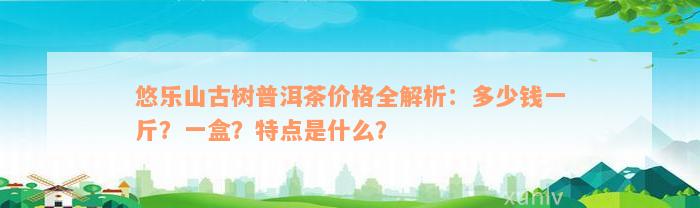 悠乐山古树普洱茶价格全解析：多少钱一斤？一盒？特点是什么？

xuniv